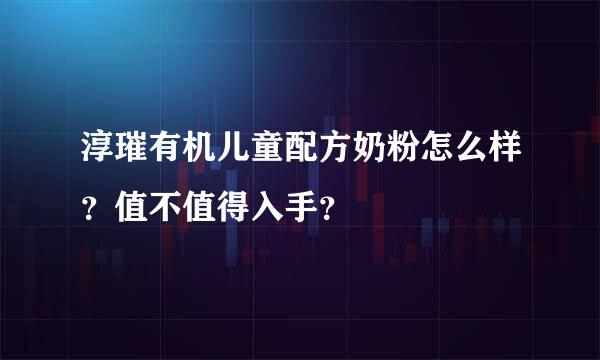 淳璀有机儿童配方奶粉怎么样？值不值得入手?